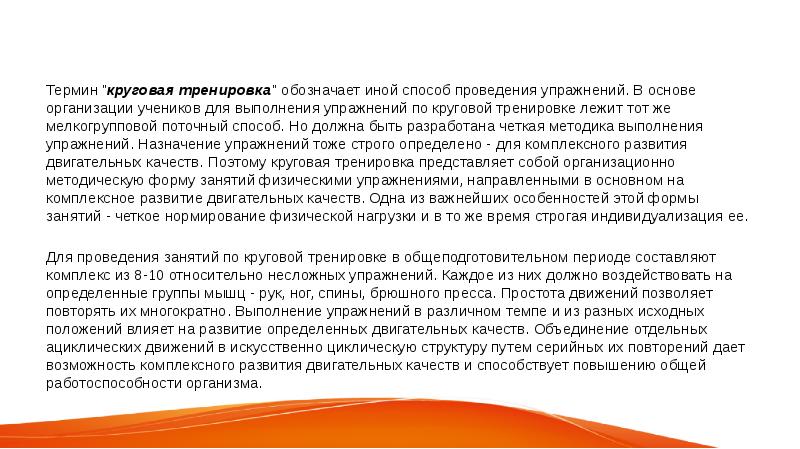 Термин "круговая тренировка" обозначает иной способ проведения упражнений. В основе организации учеников для выполнения упражнений по круговой тренировке лежит тот же мелкогрупповой поточный способ. Но должна быть разработана четкая методика выполнения упражнений. Назначение упражнений тоже строго определено - для комплексного развития двигательных качеств. Поэтому круговая тренировка представляет собой организационно методическую форму занятий физическими упражнениями, направленными в основном на комплексное развитие двигательных качеств. Одна из важнейших особенностей этой формы занятий - четкое нормирование физической нагрузки и в то же время строгая индивидуализация ее.

Для проведения занятий по круговой тренировке в общеподготовительном периоде составляют комплекс из 8-10 относительно несложных упражнений. Каждое из них должно воздействовать на определенные группы мышц - рук, ног, спины, брюшного пресса. Простота движений позволяет повторять их многократно. Выполнение упражнений в различном темпе и из разных исходных положений влияет на развитие определенных двигательных качеств. Объединение отдельных ациклических движений в искусственно циклическую структуру путем серийных их повторений дает возможность комплексного развития двигательных качеств и способствует повышению общей работоспособности организма.